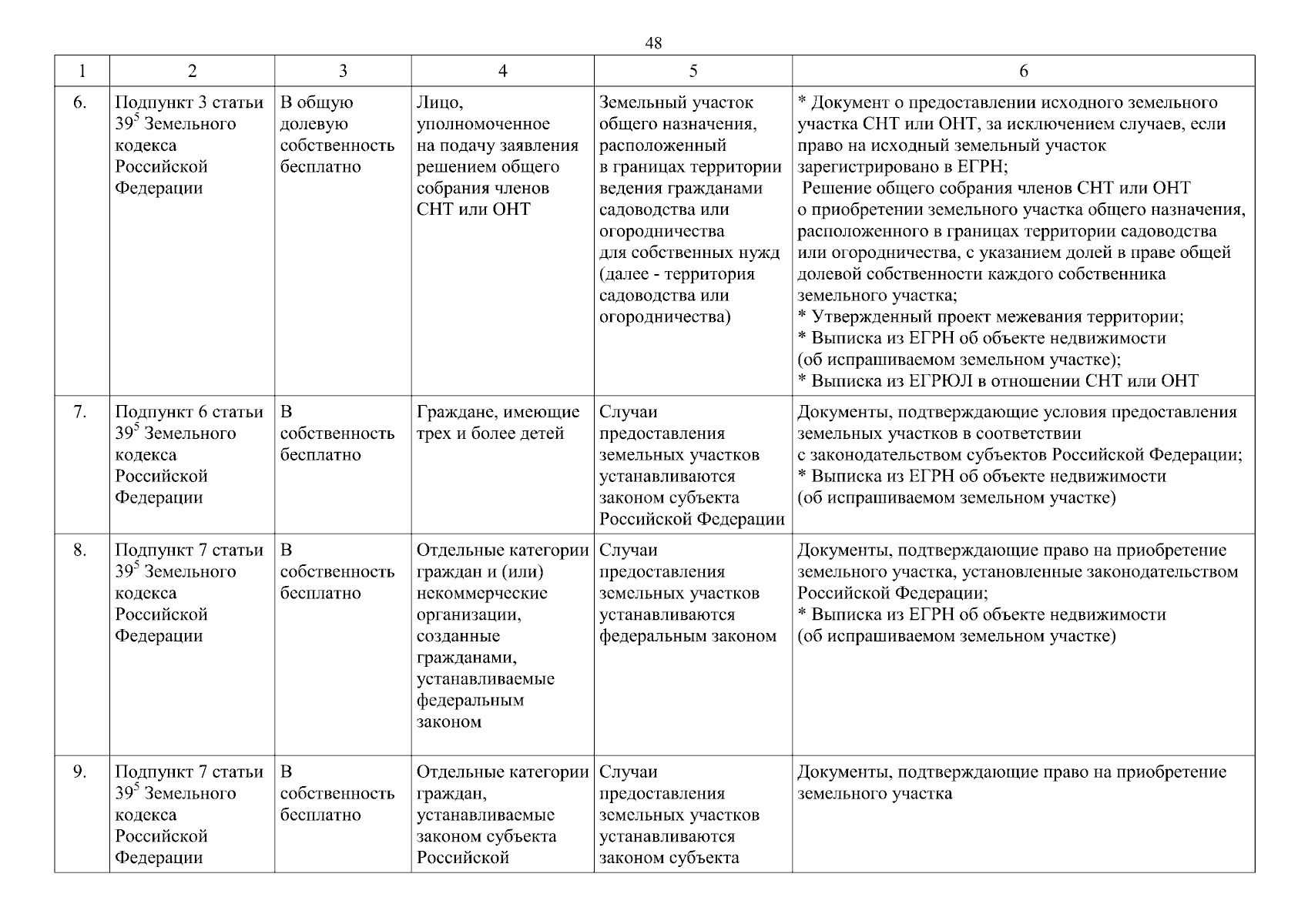 48

| 1 | 2 | 3 | 4 | 5 | 6 |
|---|---|---|---|---|---|
| 6. | Подпункт 3 статьи $39^5$ Земельного кодекса Российской Федерации | В общую долевую собственность бесплатно | Лицо, уполномоченное на подачу заявления решением общего собрания членов СНТ или ОНТ | Земельный участок общего назначения, расположенный в границах территории ведения гражданами садоводства или огородничества для собственных нужд (далее - территория садоводства или огородничества) | * Документ о предоставлении исходного земельного участка СНТ или ОНТ, за исключением случаев, если право на исходный земельный участок зарегистрировано в ЕГРН; Решение общего собрания членов СНТ или ОНТ о приобретении земельного участка общего назначения, расположенного в границах территории садоводства или огородничества, с указанием долей в праве общей долевой собственности каждого собственника земельного участка; * Утвержденный проект межевания территории; * Выписка из ЕГРН об объекте недвижимости (об испрашиваемом земельном участке); * Выписка из ЕГРЮЛ в отношении СНТ или ОНТ |
| 7. | Подпункт 6 статьи $39^5$ Земельного кодекса Российской Федерации | В собственность бесплатно | Граждане, имеющие трех и более детей | Случаи предоставления земельных участков устанавливаются законом субъекта Российской Федерации | Документы, подтверждающие условия предоставления земельных участков в соответствии с законодательством субъектов Российской Федерации; * Выписка из ЕГРН об объекте недвижимости (об испрашиваемом земельном участке) |
| 8. | Подпункт 7 статьи $39^5$ Земельного кодекса Российской Федерации | В собственность бесплатно | Отдельные категории граждан и (или) некоммерческие организации, созданные гражданами, устанавливаемые федеральным законом | Случаи предоставления земельных участков устанавливаются федеральным законом | Документы, подтверждающие право на приобретение земельного участка, установленные законодательством Российской Федерации; * Выписка из ЕГРН об объекте недвижимости (об испрашиваемом земельном участке) |
| 9. | Подпункт 7 статьи $39^5$ Земельного кодекса Российской Федерации | В собственность бесплатно | Отдельные категории граждан, устанавливаемые законом субъекта Российской | Случаи предоставления земельных участков устанавливаются законом субъекта | Документы, подтверждающие право на приобретение земельного участка |